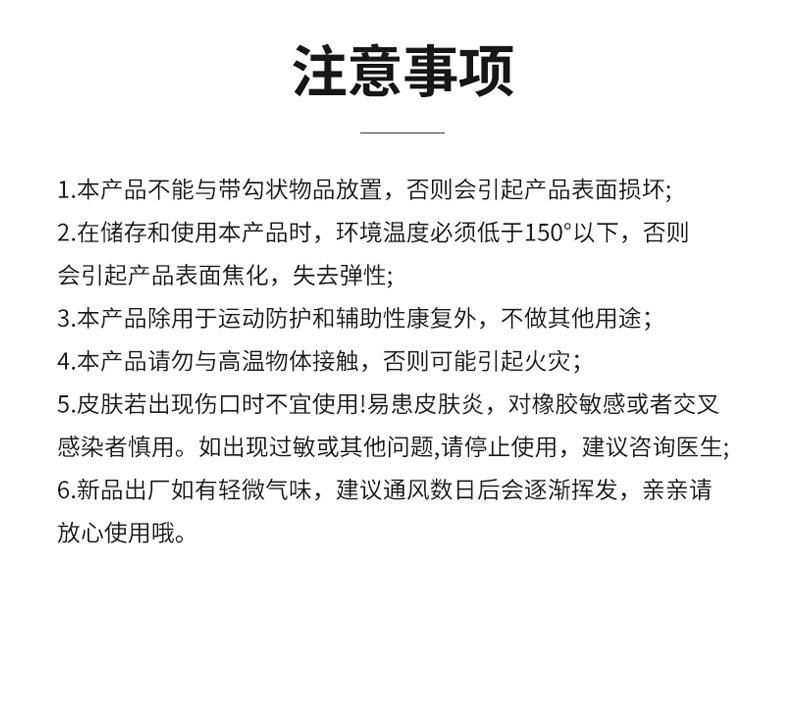 注意事项

1.本产品不能与带勾状物品放置，否则会引起产品表面损坏;

2.在储存和使用本产品时，环境温度必须低于150°以下，否则会引起产品表面焦化，失去弹性;

3.本产品除用于运动防护和辅助性康复外，不做其他用途；

4.本产品请勿与高温物体接触，否则可能引起火灾；

5.皮肤若出现伤口时不宜使用!易患皮肤炎，对橡胶敏感或者交叉感染者慎用。如出现过敏或其他问题,请停止使用，建议咨询医生;

6.新品出厂如有轻微气味，建议通风数日后会逐渐挥发，亲亲请放心使用哦。